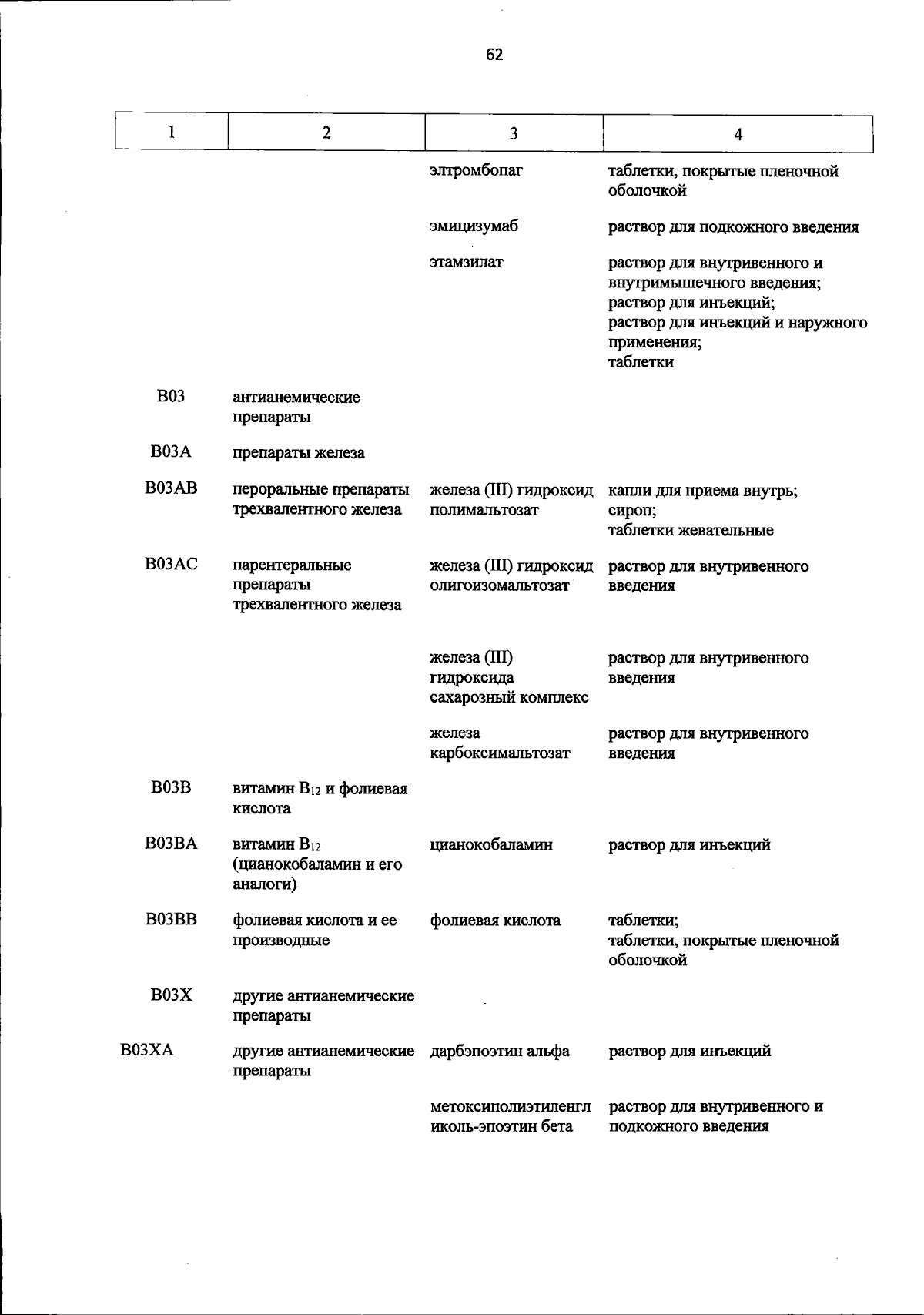 62

| 1 | 2 | 3 | 4 |
|---|---|---|---|
| | | элтромбопаг | таблетки, покрытые пленочной оболочкой |
| | | эмицизумаб | раствор для подкожного введения |
| | | этамзилат | раствор для внутривенного и внутримышечного введения; раствор для инъекций; раствор для инъекций и наружного применения; таблетки |
| B03 | антианемические препараты | | |
| B03A | препараты железа | | |
| B03AB | пероральные препараты трехвалентного железа | железа (III) гидроксид полимальтозат | капли для приема внутрь; сироп; таблетки жевательные |
| B03AC | парентеральные препараты трехвалентного железа | железа (III) гидроксид олигоизомальтозат | раствор для внутривенного введения |
| | | железа (III) гидроксида сахарозный комплекс | раствор для внутривенного введения |
| | | железа карбоксимальтозат | раствор для внутривенного введения |
| B03B | витамин $B_{12}$ и фолиевая кислота | | |
| B03BA | витамин $B_{12}$ (цианокобаламин и его аналоги) | цианокобаламин | раствор для инъекций |
| B03BB | фолиевая кислота и ее производные | фолиевая кислота | таблетки; таблетки, покрытые пленочной оболочкой |
| B03X | другие антианемические препараты | | |
| B03XA | другие антианемические препараты | дарбэпоэтин альфа | раствор для инъекций |
| | | метоксиполиэтиленгликоль-эпоэтин бета | раствор для внутривенного и подкожного введения |